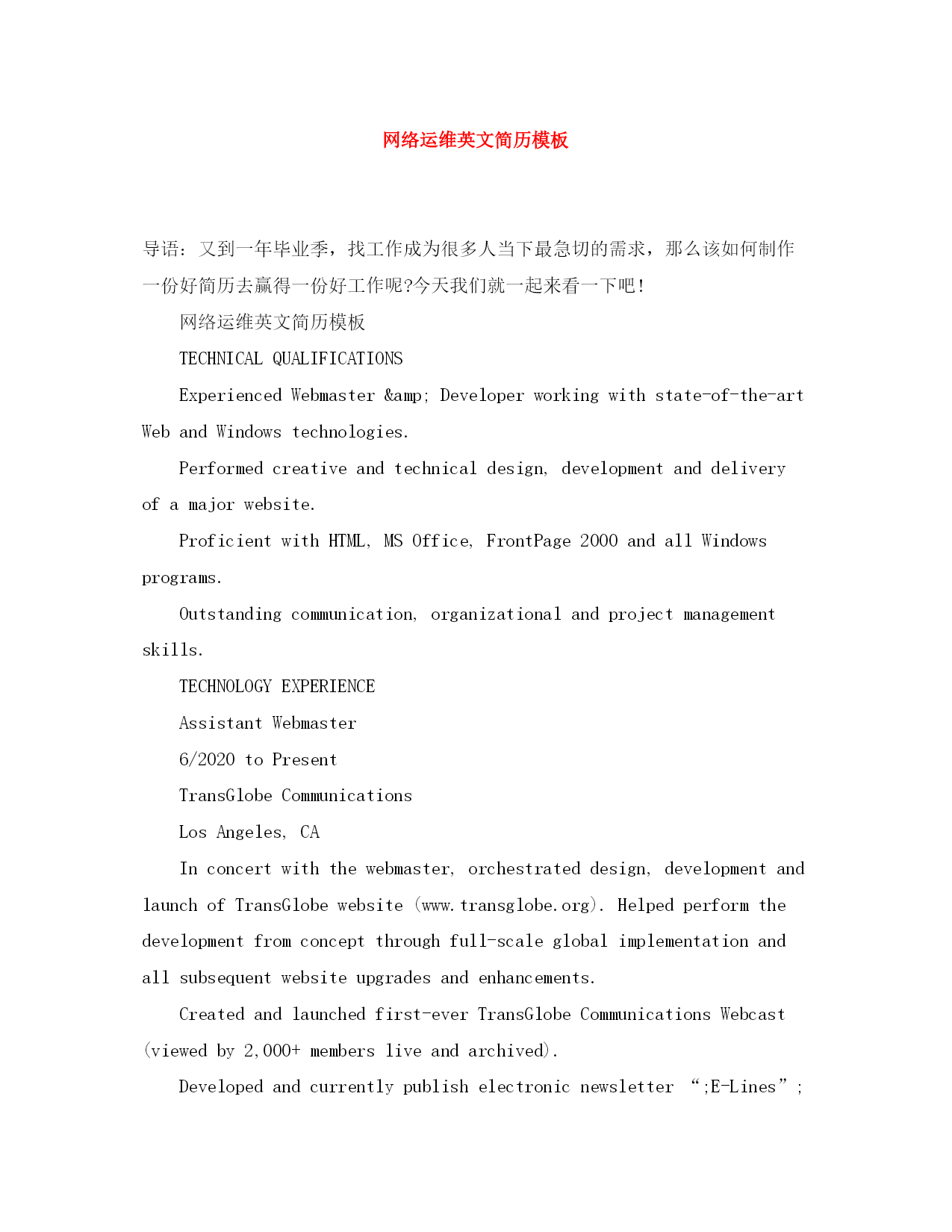 网络运维英文简历模板

导语：又到一年毕业季，找工作成为很多人当下最急切的需求，那么该如何制作一份好简历去赢得一份好工作呢?今天我们就一起来看一下吧!

网络运维英文简历模板

TECHNICAL QUALIFICATIONS

Experienced Webmaster &amp; Developer working with state-of-the-art Web and Windows technologies.

Performed creative and technical design, development and delivery of a major website.

Proficient with HTML, MS Office, FrontPage 2000 and all Windows programs.

Outstanding communication, organizational and project management skills.

TECHNOLOGY EXPERIENCE

Assistant Webmaster

6/2020 to Present

TransGlobe Communications

Los Angeles, CA

In concert with the webmaster, orchestrated design, development and launch of TransGlobe website (www.transglobe.org). Helped perform the development from concept through full-scale global implementation and all subsequent website upgrades and enhancements.

Created and launched first-ever TransGlobe Communications Webcast (viewed by 2,000+ members live and archived).

Developed and currently publish electronic newsletter “;E-Lines”;